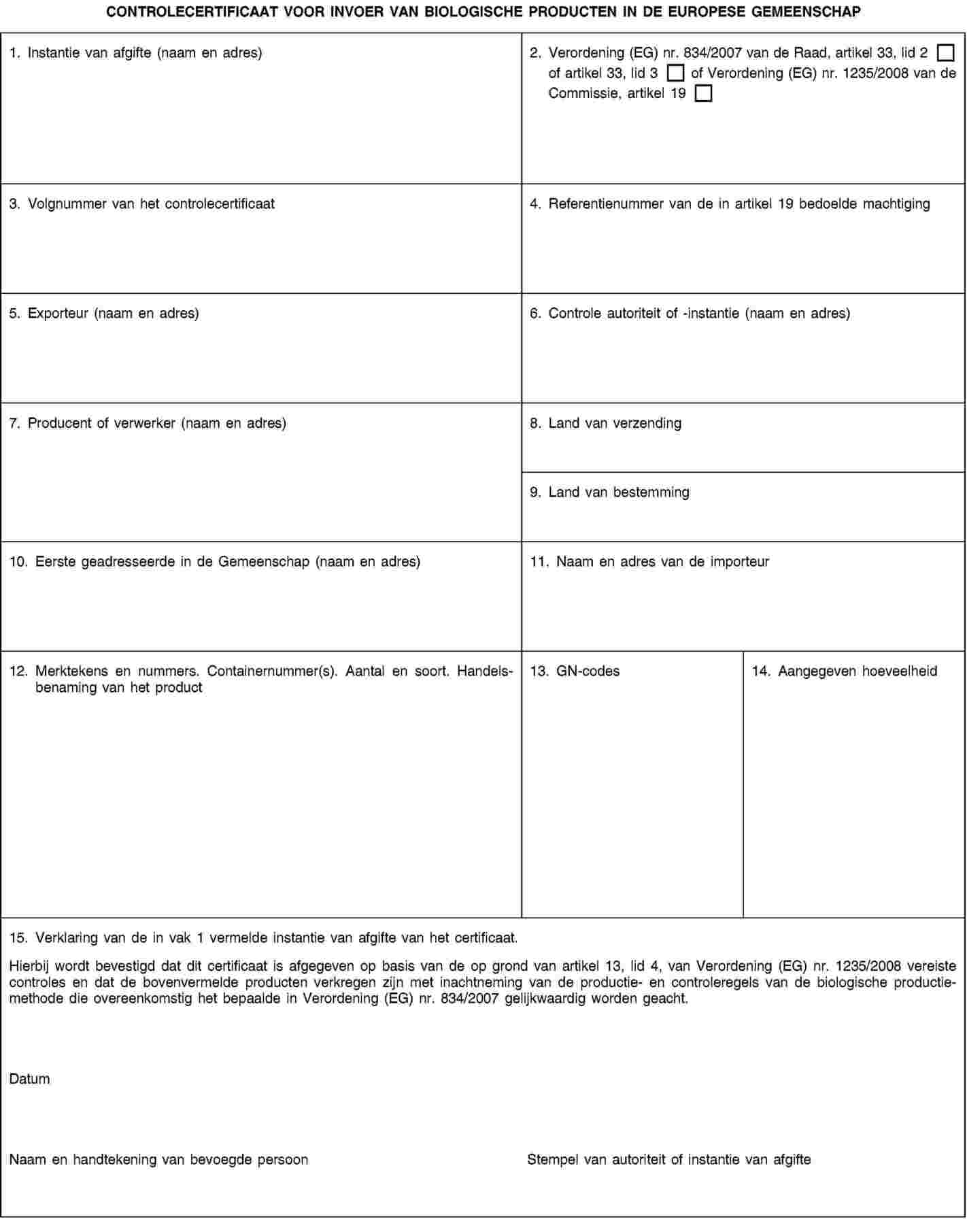 CONTROLECERTIFICAAT VOOR INVOER VAN BIOLOGISCHE PRODUCTEN IN DE EUROPESE GEMEENSCHAP

1. Instantie van afgifte (naam en adres)

2. Verordening (EG) nr. 834/2007 van de Raad, artikel 33, lid 2 ☐ of artikel 33, lid 3 ☐ of Verordening (EG) nr. 1235/2008 van de Commissie, artikel 19 ☐

3. Volgnummer van het controlecertificaat

4. Referentienummer van de in artikel 19 bedoelde machtiging

5. Exporteur (naam en adres)

6. Controle autoriteit of -instantie (naam en adres)

7. Producent of verwerker (naam en adres)

8. Land van verzending

9. Land van bestemming

10. Eerste geadresseerde in de Gemeenschap (naam en adres)

11. Naam en adres van de importeur

12. Merktekens en nummers. Containernummer(s). Aantal en soort. Handelsbenaming van het product

13. GN-codes

14. Aangegeven hoeveelheid

15. Verklaring van de in vak 1 vermelde instantie van afgifte van het certificaat.

Hierbij wordt bevestigd dat dit certificaat is afgegeven op basis van de op grond van artikel 13, lid 4, van Verordening (EG) nr. 1235/2008 vereiste controles en dat de bovenvermelde producten verkregen zijn met inachtneming van de productie- en controleregels van de biologische productiemethode die overeenkomstig het bepaalde in Verordening (EG) nr. 834/2007 gelijkwaardig worden geacht.

Datum

Naam en handtekening van bevoegde persoon

Stempel van autoriteit of instantie van afgifte